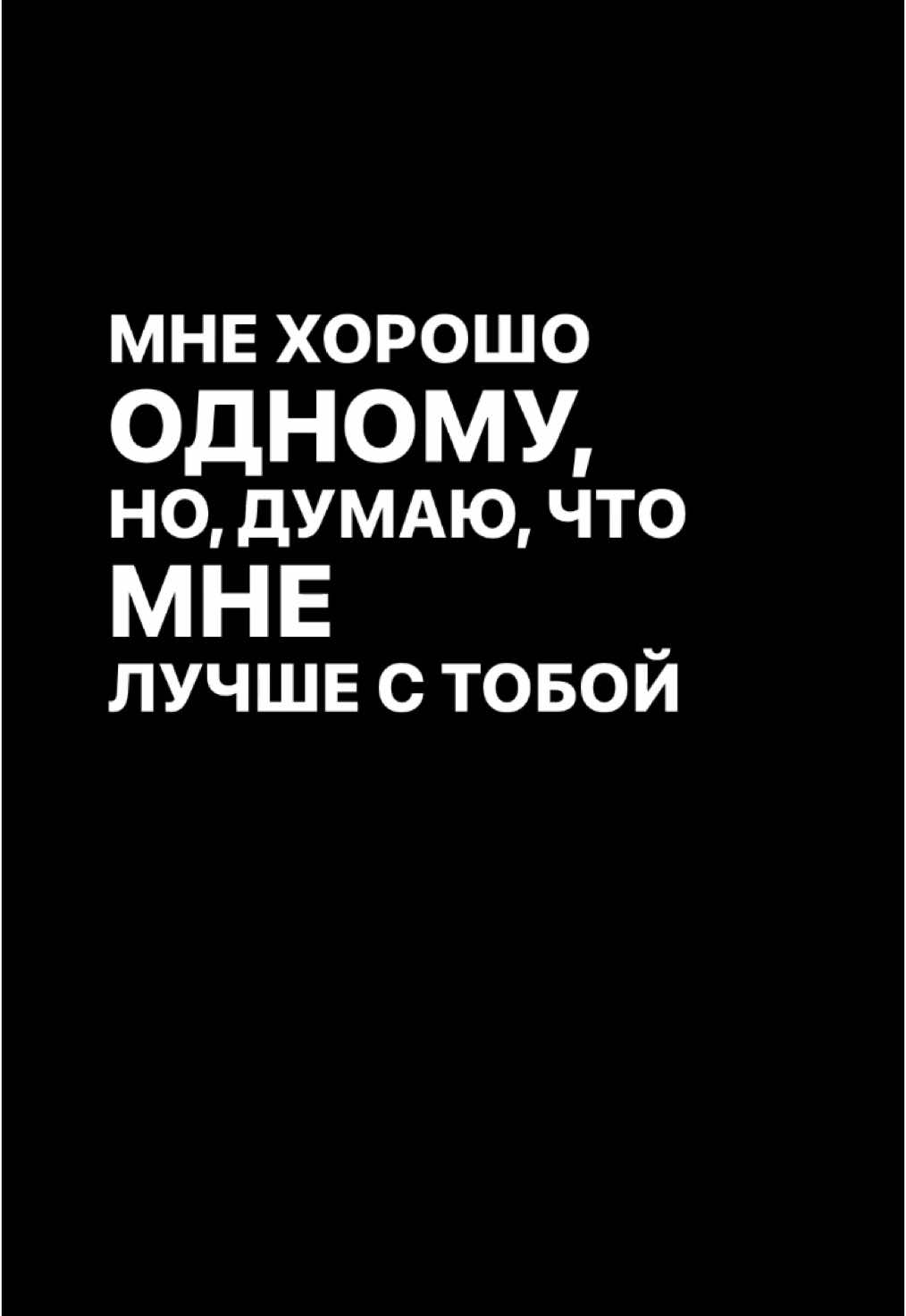 МНЕ ХОРОШО
ОДНОМУ,
НО, ДУМАЮ, ЧТО
МНЕ
ЛУЧШЕ С ТОБОЙ